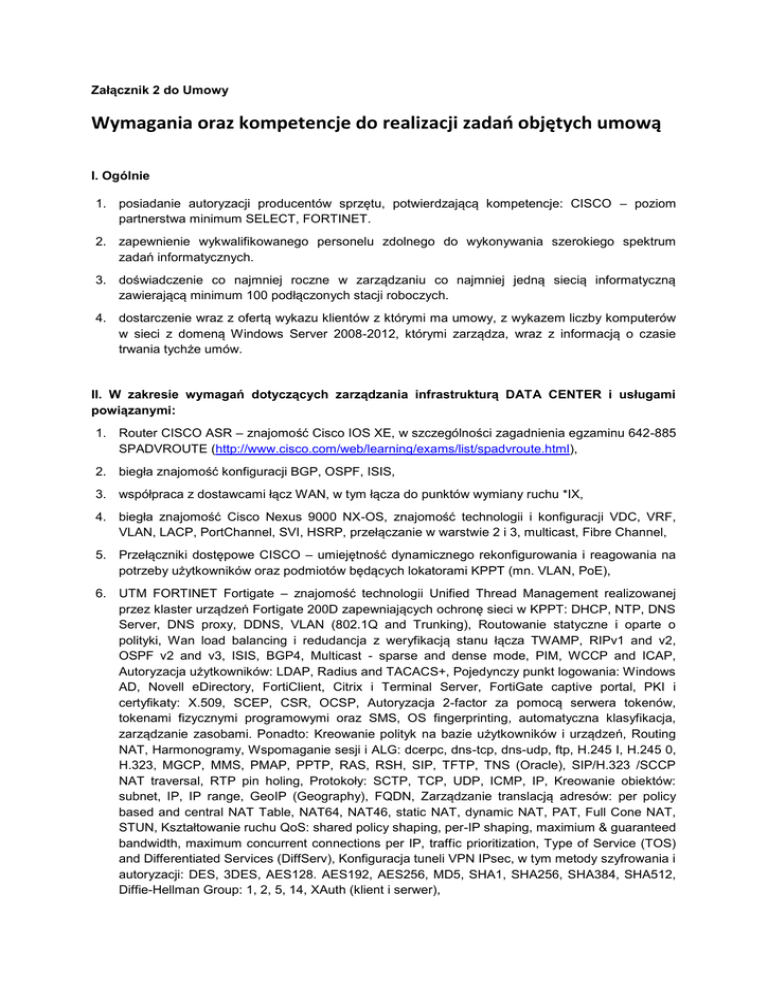 Załącznik 2 do Umowy

Wymagania oraz kompetencje do realizacji zadań objętych umową

I. Ogólnie

1. posiadanie autoryzacji producentów sprzętu, potwierdzającą kompetencje: CISCO – poziom partnerstwa minimum SELECT, FORTINET.

2. zapewnienie wykwalifikowanego personelu zdolnego do wykonywania szerokiego spektrum zadań informatycznych.

3. doświadczenie co najmniej roczne w zarządzaniu co najmniej jedną siecią informatyczną zawierającą minimum 100 podłączonych stacji roboczych.

4. dostarczenie wraz z ofertą wykazu klientów z którymi ma umowy, z wykazem liczby komputerów w sieci z domeną Windows Server 2008-2012, którymi zarządza, wraz z informacją o czasie trwania tychże umów.

II. W zakresie wymagań dotyczących zarządzania infrastrukturą DATA CENTER i usługami powiązanymi:

1. Router CISCO ASR – znajomość Cisco IOS XE, w szczególności zagadnienia egzaminu 642-885 SPADVROUTE (http://www.cisco.com/web/learning/exams/list/spadvroute.html),

2. biegła znajomość konfiguracji BGP, OSPF, ISIS,

3. współpraca z dostawcami łącz WAN, w tym łącza do punktów wymiany ruchu *IX,

4. biegła znajomość Cisco Nexus 9000 NX-OS, znajomość technologii i konfiguracji VDC, VRF, VLAN, LACP, PortChannel, SVI, HSRP, przełączanie w warstwie 2 i 3, multicast, Fibre Channel,

5. Przełączniki dostępowe CISCO – umiejętność dynamicznego rekonfigurowania i reagowania na potrzeby użytkowników oraz podmiotów będących lokatorami KPPT (mn. VLAN, PoE),

6. UTM FORTINET Fortigate – znajomość technologii Unified Thread Management realizowanej przez klaster urządzeń Fortigate 200D zapewniających ochronę sieci w KPPT: DHCP, NTP, DNS Server, DNS proxy, DDNS, VLAN (802.1Q and Trunking), Routowanie statyczne i oparte o polityki, Wan load balancing i redudancja z weryfikacją stanu łącza TWAMP, RIPv1 and v2, OSPF v2 and v3, ISIS, BGP4, Multicast - sparse and dense mode, PIM, WCCP and ICAP, Autoryzacja użytkowników: LDAP, Radius and TACACS+, Pojedynczy punkt logowania: Windows AD, Novell eDirectory, FortiClient, Citrix i Terminal Server, FortiGate captive portal, PKI i certyfikaty: X.509, SCEP, CSR, OCSP, Autoryzacja 2-factor za pomocą serwera tokenów, tokenami fizycznymi programowymi oraz SMS, OS fingerprinting, automatyczna klasyfikacja, zarządzanie zasobami. Ponadto: Kreowanie polityk na bazie użytkowników i urządzeń, Routing NAT, Harmonogramy, Wspomaganie sesji i ALG: dcerpc, dns-tcp, dns-udp, ftp, H.245 I, H.245 0, H.323, MGCP, MMS, PMAP, PPTP, RAS, RSH, SIP, TFTP, TNS (Oracle), SIP/H.323 /SCCP NAT traversal, RTP pin holing, Protokoły: SCTP, TCP, UDP, ICMP, IP, Kreowanie obiektów: subnet, IP, IP range, GeoIP (Geography), FQDN, Zarządzanie translacją adresów: per policy based and central NAT Table, NAT64, NAT46, static NAT, dynamic NAT, PAT, Full Cone NAT, STUN, Kształtowanie ruchu QoS: shared policy shaping, per-IP shaping, maximium & guaranteed bandwidth, maximum concurrent connections per IP, traffic prioritization, Type of Service (TOS) and Differentiated Services (DiffServ), Konfiguracja tuneli VPN IPsec, w tym metody szyfrowania i autoryzacji: DES, 3DES, AES128. AES192, AES256, MD5, SHA1, SHA256, SHA384, SHA512, Diffie-Hellman Group: 1, 2, 5, 14, XAuth (klient i serwer),